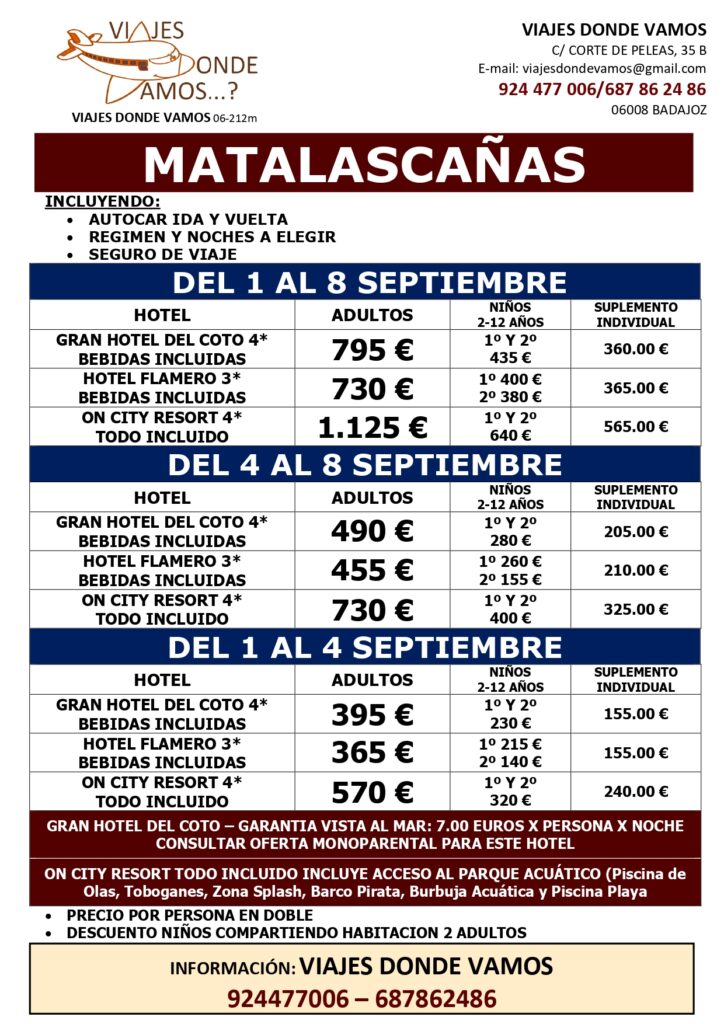 VIAJES DONDE VAMOS...?

VIAJES DONDE VAMOS 06-212m

VIAJES DONDE VAMOS
C/ CORTE DE PELEAS, 35 B
E-mail: viajesdondevamos@gmail.com
924 477 006/687 86 24 86
06008 BADAJOZ

MATALASCAÑAS

INCLUYENDO:
• AUTOCAR IDA Y VUELTA
• REGIMEN Y NOCHES A ELEGIR
• SEGURO DE VIAJE

DEL 1 AL 8 SEPTIEMBRE

| HOTEL | ADULTOS | NIÑOS 2-12 AÑOS | SUPLEMENTO INDIVIDUAL |
|---|---|---|---|
| GRAN HOTEL DEL COTO 4* BEBIDAS INCLUIDAS | 795 € | 1º Y 2º 435 € | 360.00 € |
| HOTEL FLAMERO 3* BEBIDAS INCLUIDAS | 730 € | 1º 400 € 2º 380 € | 365.00 € |
| ON CITY RESORT 4* TODO INCLUIDO | 1.125 € | 1º Y 2º 640 € | 565.00 € |

DEL 4 AL 8 SEPTIEMBRE

| HOTEL | ADULTOS | NIÑOS 2-12 AÑOS | SUPLEMENTO INDIVIDUAL |
|---|---|---|---|
| GRAN HOTEL DEL COTO 4* BEBIDAS INCLUIDAS | 490 € | 1º Y 2º 280 € | 205.00 € |
| HOTEL FLAMERO 3* BEBIDAS INCLUIDAS | 455 € | 1º 260 € 2º 155 € | 210.00 € |
| ON CITY RESORT 4* TODO INCLUIDO | 730 € | 1º Y 2º 400 € | 325.00 € |

DEL 1 AL 4 SEPTIEMBRE

| HOTEL | ADULTOS | NIÑOS 2-12 AÑOS | SUPLEMENTO INDIVIDUAL |
|---|---|---|---|
| GRAN HOTEL DEL COTO 4* BEBIDAS INCLUIDAS | 395 € | 1º Y 2º 230 € | 155.00 € |
| HOTEL FLAMERO 3* BEBIDAS INCLUIDAS | 365 € | 1º 215 € 2º 140 € | 155.00 € |
| ON CITY RESORT 4* TODO INCLUIDO | 570 € | 1º Y 2º 320 € | 240.00 € |

GRAN HOTEL DEL COTO – GARANTIA VISTA AL MAR: 7.00 EUROS X PERSONA X NOCHE
CONSULTAR OFERTA MONOPARENTAL PARA ESTE HOTEL

ON CITY RESORT TODO INCLUIDO INCLUYE ACCESO AL PARQUE ACUÁTICO (Piscina de Olas, Toboganes, Zona Splash, Barco Pirata, Burbuja Acuática y Piscina Playa

• PRECIO POR PERSONA EN DOBLE
• DESCUENTO NIÑOS COMPARTIENDO HABITACION 2 ADULTOS

INFORMACIÓN: VIAJES DONDE VAMOS
924477006 – 687862486